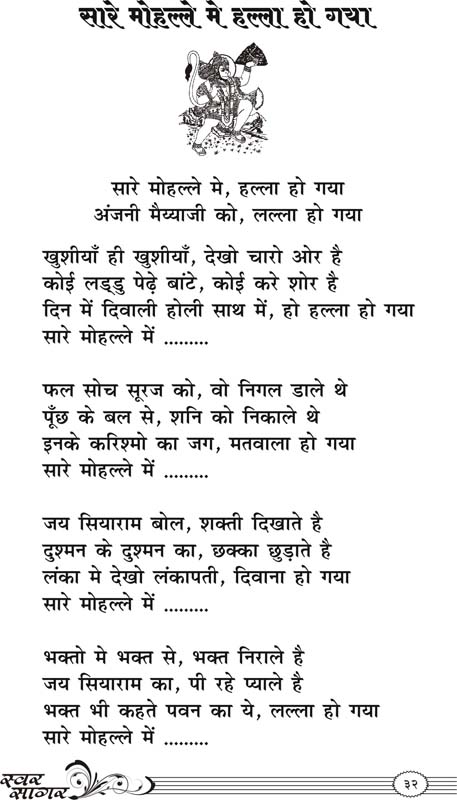 सारे मोहल्ले मे हल्ला हो गया

सारे मोहल्ले मे, हल्ला हो गया
अंजनी मैय्याजी को, लल्ला हो गया

खुशीयाँ ही खुशीयाँ, देखो चारो ओर है
कोई लड्डु पेढ़े बांटे, कोई करे शोर है
दिन में दिवाली होली साथ में, हो हल्ला हो गया
सारे मोहल्ले में .........

फल सोच सूरज को, वो निगल डाले थे
पूँछ के बल से, शनि को निकाले थे
इनके करिश्मो का जग, मतवाला हो गया
सारे मोहल्ले में .........

जय सियाराम बोल, शक्ती दिखाते है
दुश्मन के दुश्मन का, छक्का छुड़ाते है
लंका मे देखो लंकापती, दिवाना हो गया
सारे मोहल्ले में .........

भक्तो मे भक्त से, भक्त निराले है
जय सियाराम का, पी रहे प्याले है
भक्त भी कहते पवन का ये, लल्ला हो गया
सारे मोहल्ले में .........

स्वर सागर

३२